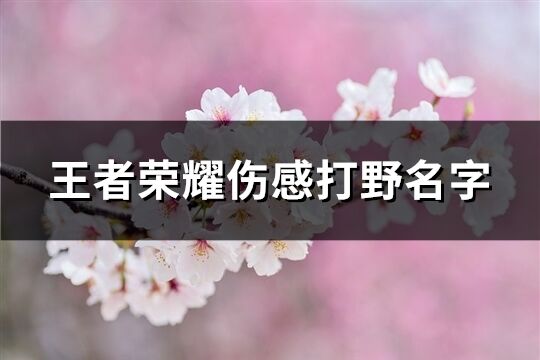 王者荣耀伤感打野名字